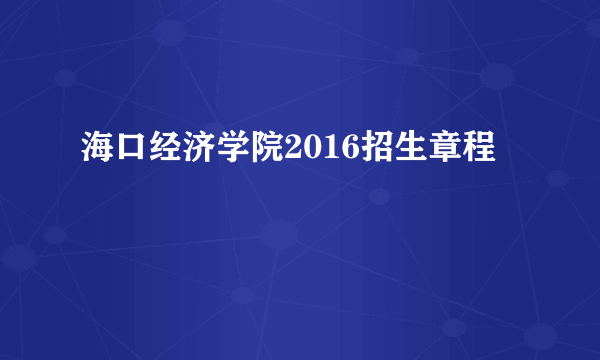 海口经济学院2016招生章程